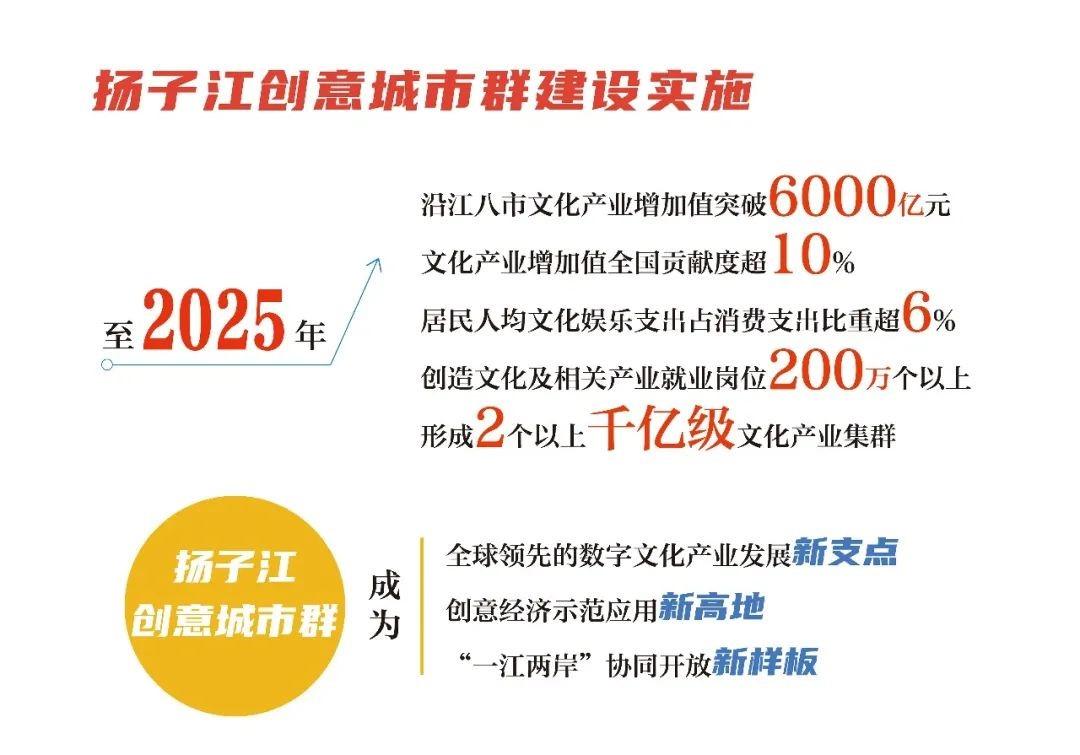 扬子江创意城市群建设实施

至2025年

沿江八市文化产业增加值突破6000亿元
文化产业增加值全国贡献度超10%
居民人均文化娱乐支出占消费支出比重超6%
创造文化及相关产业就业岗位200万个以上
形成2个以上千亿级文化产业集群

扬子江创意城市群

成为

全球领先的数字文化产业发展新支点
创意经济示范应用新高地
“一江两岸”协同开放新样板